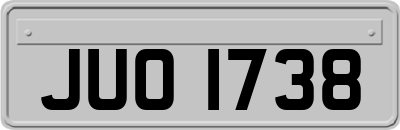 JUO 1738